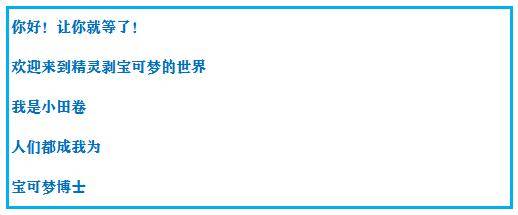 你好！让你就等了！

欢迎来到精灵剥宝可梦的世界

我是小田卷

人们都成我为

宝可梦博士